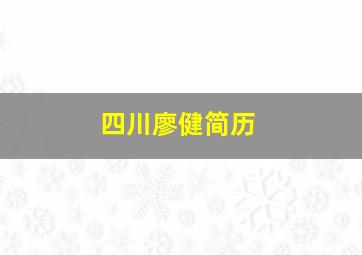 四川廖健简历